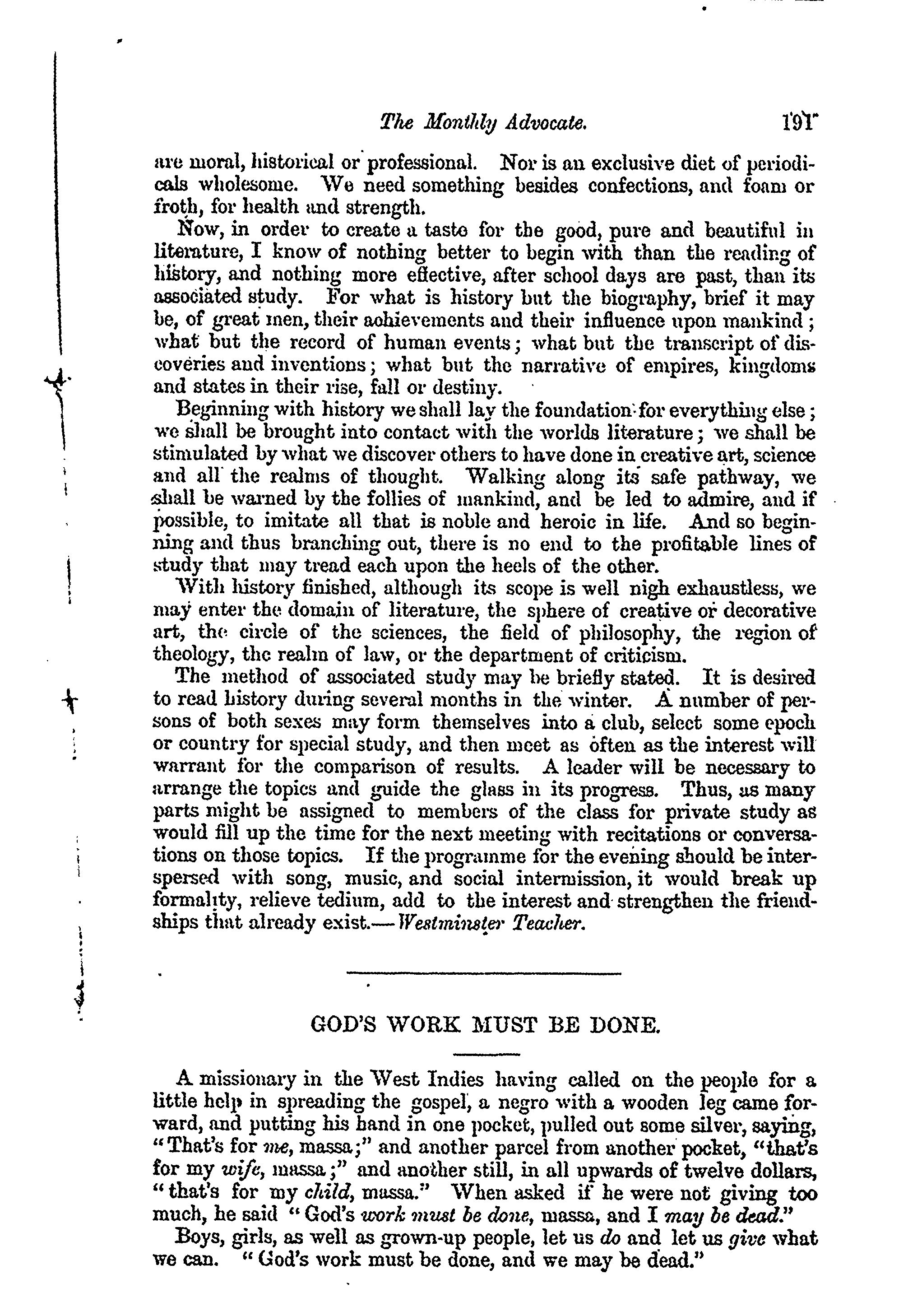 The Monthly Advocate. 191

are moral, historical or professional. Nor is an exclusive diet of periodicals wholesome. We need something besides confections, and foam or froth, for health and strength.

Now, in order to create a taste for the good, pure and beautiful in literature, I know of nothing better to begin with than the reading of history, and nothing more effective, after school days are past, than its associated study. For what is history but the biography, brief it may be, of great men, their achievements and their influence upon mankind; what but the record of human events; what but the transcript of discoveries and inventions; what but the narrative of empires, kingdoms and states in their rise, fall or destiny.

Beginning with history we shall lay the foundation for everything else; we shall be brought into contact with the worlds literature; we shall be stimulated by what we discover others to have done in creative art, science and all the realms of thought. Walking along its safe pathway, we shall be warned by the follies of mankind, and be led to admire, and if possible, to imitate all that is noble and heroic in life. And so beginning and thus branching out, there is no end to the profitable lines of study that may tread each upon the heels of the other.

With history finished, although its scope is well nigh exhaustless, we may enter the domain of literature, the sphere of creative or decorative art, the circle of the sciences, the field of philosophy, the region of theology, the realm of law, or the department of criticism.

The method of associated study may be briefly stated. It is desired to read history during several months in the winter. A number of persons of both sexes may form themselves into a club, select some epoch or country for special study, and then meet as often as the interest will warrant for the comparison of results. A leader will be necessary to arrange the topics and guide the glass in its progress. Thus, as many parts might be assigned to members of the class for private study as would fill up the time for the next meeting with recitations or conversations on those topics. If the programme for the evening should be interspersed with song, music, and social intermission, it would break up formality, relieve tedium, add to the interest and strengthen the friendships that already exist.—Westminster Teacher.

GOD'S WORK MUST BE DONE.

A missionary in the West Indies having called on the people for a little help in spreading the gospel, a negro with a wooden leg came forward, and putting his hand in one pocket, pulled out some silver, saying, "That's for me, massa;" and another parcel from another pocket, "that's for my wife, massa;" and another still, in all upwards of twelve dollars, "that's for my child, massa." When asked if he were not giving too much, he said "God's work must be done, massa, and I may be dead."

Boys, girls, as well as grown-up people, let us do and let us give what we can. "God's work must be done, and we may be dead."